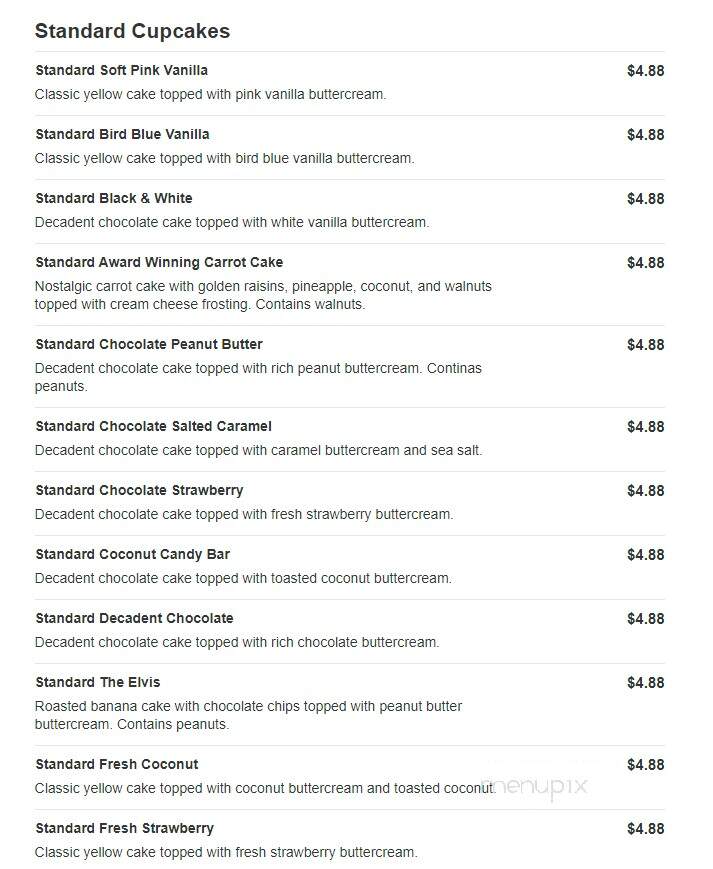 Standard Cupcakes

Standard Soft Pink Vanilla $4.88
Classic yellow cake topped with pink vanilla buttercream.

Standard Bird Blue Vanilla $4.88
Classic yellow cake topped with bird blue vanilla buttercream.

Standard Black & White $4.88
Decadent chocolate cake topped with white vanilla buttercream.

Standard Award Winning Carrot Cake $4.88
Nostalgic carrot cake with golden raisins, pineapple, coconut, and walnuts topped with cream cheese frosting. Contains walnuts.

Standard Chocolate Peanut Butter $4.88
Decadent chocolate cake topped with rich peanut buttercream. Continas peanuts.

Standard Chocolate Salted Caramel $4.88
Decadent chocolate cake topped with caramel buttercream and sea salt.

Standard Chocolate Strawberry $4.88
Decadent chocolate cake topped with fresh strawberry buttercream.

Standard Coconut Candy Bar $4.88
Decadent chocolate cake topped with toasted coconut buttercream.

Standard Decadent Chocolate $4.88
Decadent chocolate cake topped with rich chocolate buttercream.

Standard The Elvis $4.88
Roasted banana cake with chocolate chips topped with peanut butter buttercream. Contains peanuts.

Standard Fresh Coconut $4.88
Classic yellow cake topped with coconut buttercream and toasted coconut.

menupix

Standard Fresh Strawberry $4.88
Classic yellow cake topped with fresh strawberry buttercream.